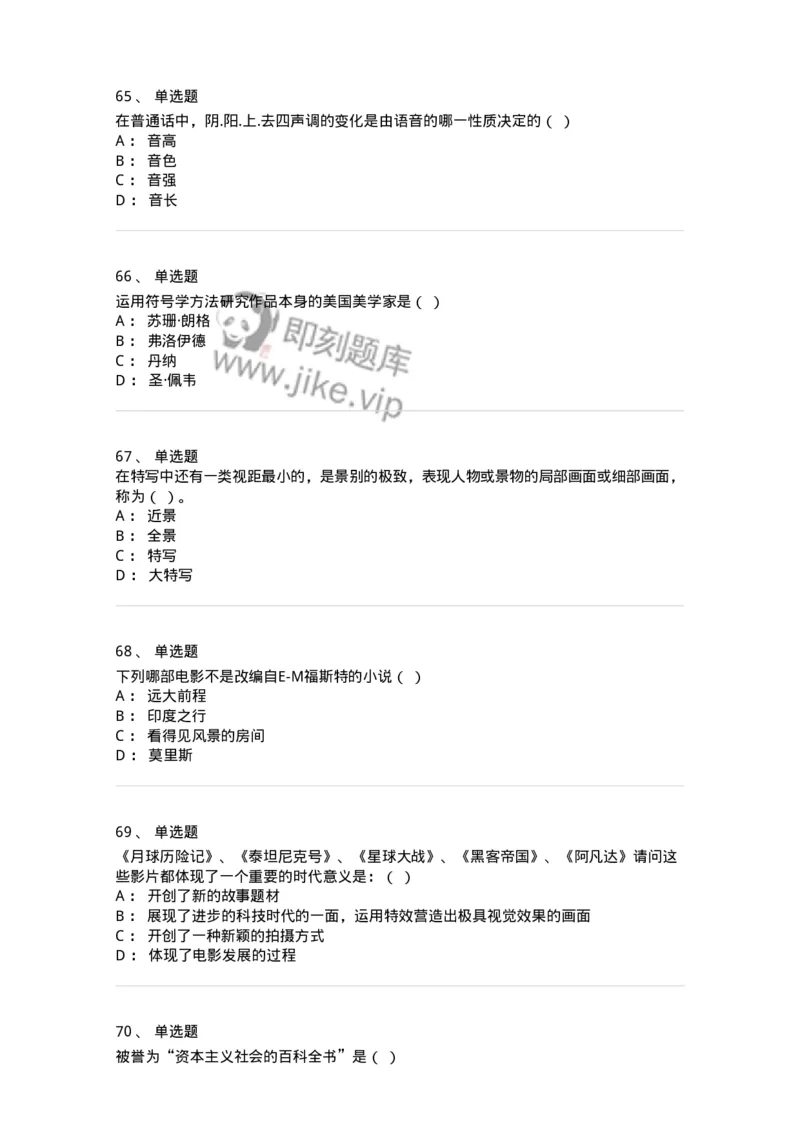 65、 单选题
在普通话中，阴.阳.上.去四声调的变化是由语音的哪一性质决定的（ ）
A： 音高
B： 音色
C： 音强
D： 音长

66、 单选题
运用符号学方法研究作品本身的美国美学家是（ ）
A： 苏珊·朗格
B： 弗洛伊德
C： 丹纳
D： 圣·佩韦

即刻题库
www.jike.vip

67、 单选题
在特写中还有一类视距最小的，是景别的极致，表现人物或景物的局部画面或细部画面，称为（ ）。
A： 近景
B： 全景
C： 特写
D： 大特写

68、 单选题
下列哪部电影不是改编自E-M福斯特的小说（ ）
A： 远大前程
B： 印度之行
C： 看得见风景的房间
D： 莫里斯

69、 单选题
《月球历险记》、《泰坦尼克号》、《星球大战》、《黑客帝国》、《阿凡达》请问这些影片都体现了一个重要的时代意义是：（ ）
A： 开创了新的故事题材
B： 展现了进步的科技时代的一面，运用特效营造出极具视觉效果的画面
C： 开创了一种新颖的拍摄方式
D： 体现了电影发展的过程

70、 单选题
被誉为“资本主义社会的百科全书”是（ ）